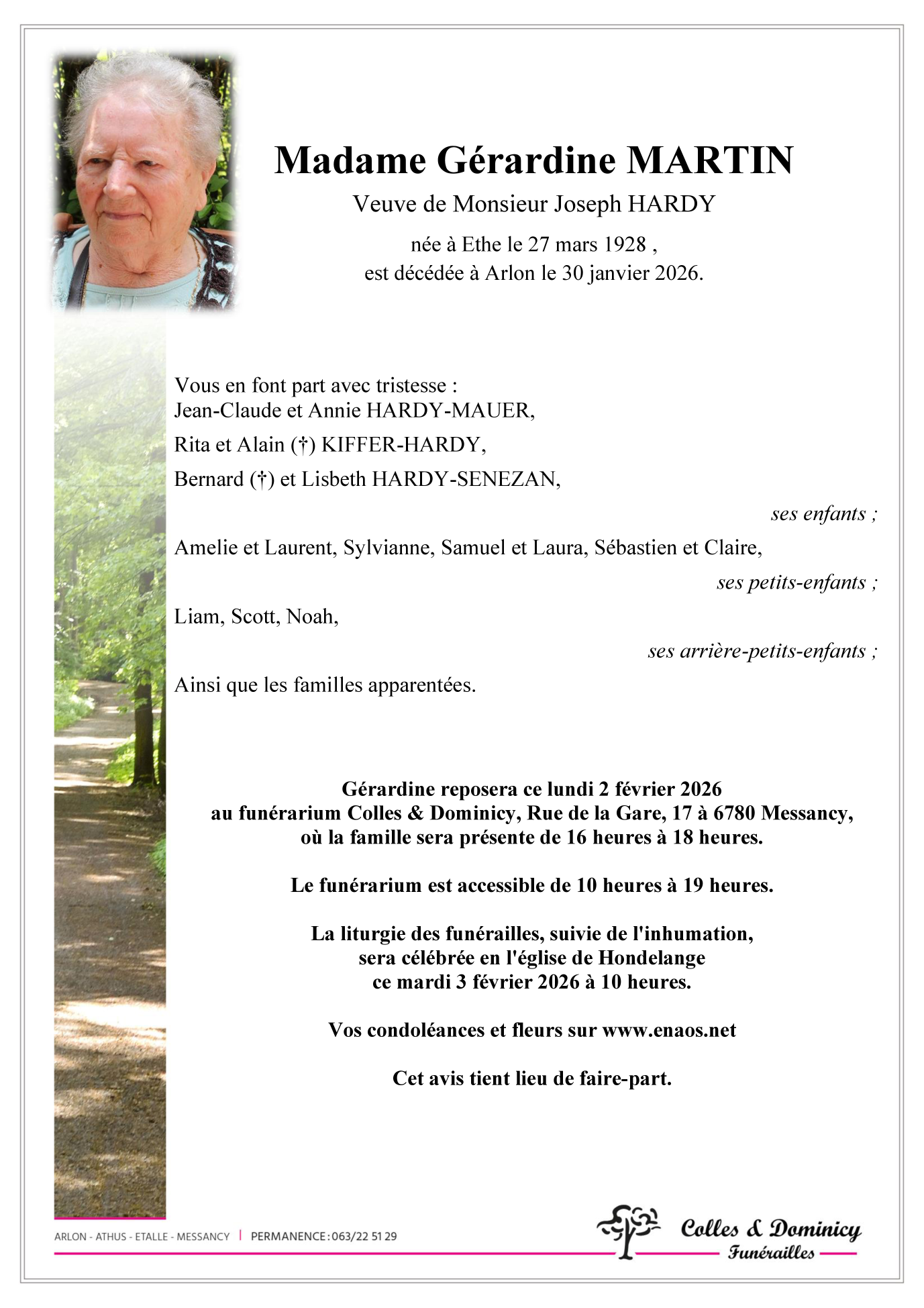 Madame Gérardine MARTIN

Veuve de Monsieur Joseph HARDY

née à Ethe le 27 mars 1928 ,
est décédée à Arlon le 30 janvier 2026.

Vous en font part avec tristesse :
Jean-Claude et Annie HARDY-MAUER,
Rita et Alain (†) KIFFER-HARDY,
Bernard (†) et Lisbeth HARDY-SENEZAN,

ses enfants ;

Amelie et Laurent, Sylvianne, Samuel et Laura, Sébastien et Claire,

ses petits-enfants ;

Liam, Scott, Noah,

ses arrière-petits-enfants ;

Ainsi que les familles apparentées.

Gérardine reposera ce lundi 2 février 2026
au funérarium Colles & Dominicy, Rue de la Gare, 17 à 6780 Messancy,
où la famille sera présente de 16 heures à 18 heures.

Le funérarium est accessible de 10 heures à 19 heures.

La liturgie des funérailles, suivie de l'inhumation,
sera célébrée en l'église de Hondelange
ce mardi 3 février 2026 à 10 heures.

Vos condoléances et fleurs sur www.enaos.net

Cet avis tient lieu de faire-part.

ARLON - ATHUS - ETALLE - MESSANCY | PERMANENCE : 063/22 51 29

Colles & Dominicy
Funérailles